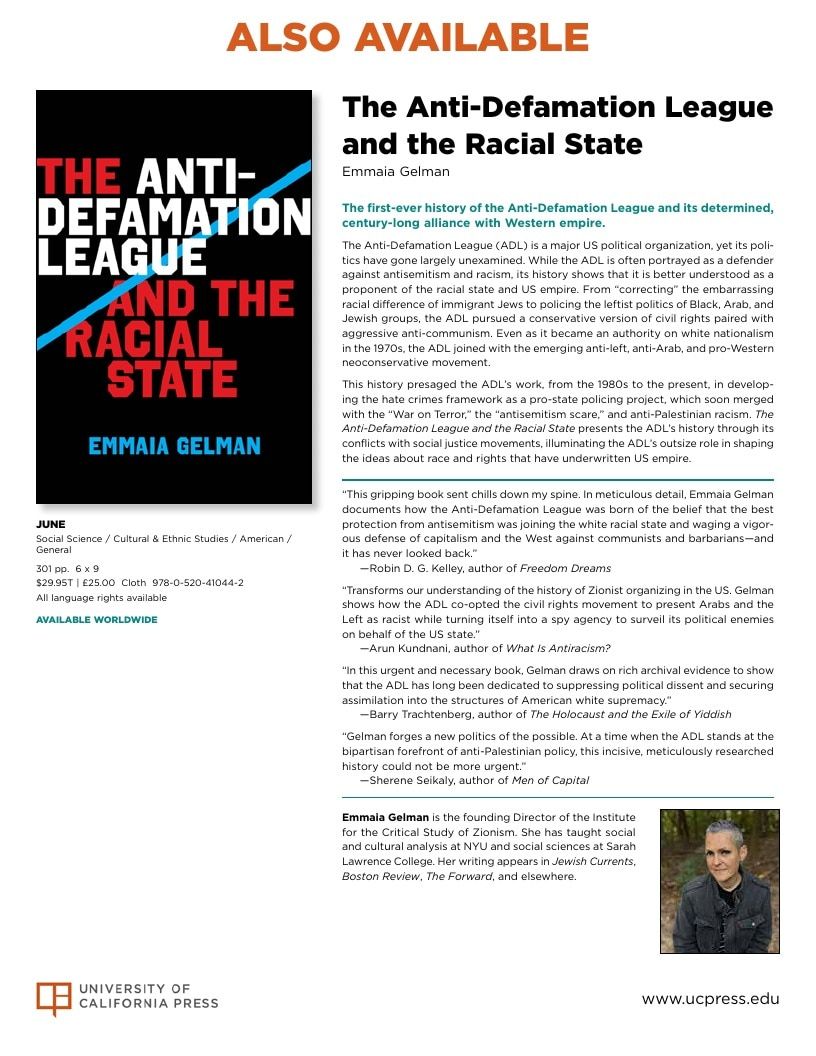 ALSO AVAILABLE

THE ANTI-DEFAMATION LEAGUE AND THE RACIAL STATE

EMMAIA GELMAN

JUNE
Social Science / Cultural & Ethnic Studies / American / General
301 pp. 6 x 9
$29.95T | £25.00 Cloth 978-0-520-41044-2
All language rights available

AVAILABLE WORLDWIDE

The Anti-Defamation League and the Racial State
Emmaia Gelman

The first-ever history of the Anti-Defamation League and its determined, century-long alliance with Western empire.

The Anti-Defamation League (ADL) is a major US political organization, yet its politics have gone largely unexamined. While the ADL is often portrayed as a defender against antisemitism and racism, its history shows that it is better understood as a proponent of the racial state and US empire. From "correcting" the embarrassing racial difference of immigrant Jews to policing the leftist politics of Black, Arab, and Jewish groups, the ADL pursued a conservative version of civil rights paired with aggressive anti-communism. Even as it became an authority on white nationalism in the 1970s, the ADL joined with the emerging anti-left, anti-Arab, and pro-Western neoconservative movement.

This history presaged the ADL's work, from the 1980s to the present, in developing the hate crimes framework as a pro-state policing project, which soon merged with the "War on Terror," the "antisemitism scare," and anti-Palestinian racism. The Anti-Defamation League and the Racial State presents the ADL's history through its conflicts with social justice movements, illuminating the ADL's outsize role in shaping the ideas about race and rights that have underwritten US empire.

"This gripping book sent chills down my spine. In meticulous detail, Emmaia Gelman documents how the Anti-Defamation League was born of the belief that the best protection from antisemitism was joining the white racial state and waging a vigorous defense of capitalism and the West against communists and barbarians—and it has never looked back."
—Robin D. G. Kelley, author of Freedom Dreams

"Transforms our understanding of the history of Zionist organizing in the US. Gelman shows how the ADL co-opted the civil rights movement to present Arabs and the Left as racist while turning itself into a spy agency to surveil its political enemies on behalf of the US state."
—Arun Kundnani, author of What Is Antiracism?

"In this urgent and necessary book, Gelman draws on rich archival evidence to show that the ADL has long been dedicated to suppressing political dissent and securing assimilation into the structures of American white supremacy."
—Barry Trachtenberg, author of The Holocaust and the Exile of Yiddish

"Gelman forges a new politics of the possible. At a time when the ADL stands at the bipartisan forefront of anti-Palestinian policy, this incisive, meticulously researched history could not be more urgent."
—Sherene Seikaly, author of Men of Capital

Emmaia Gelman is the founding Director of the Institute for the Critical Study of Zionism. She has taught social and cultural analysis at NYU and social sciences at Sarah Lawrence College. Her writing appears in Jewish Currents, Boston Review, The Forward, and elsewhere.

UNIVERSITY OF CALIFORNIA PRESS

www.ucpress.edu